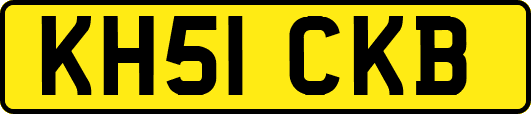 KH51 CKB